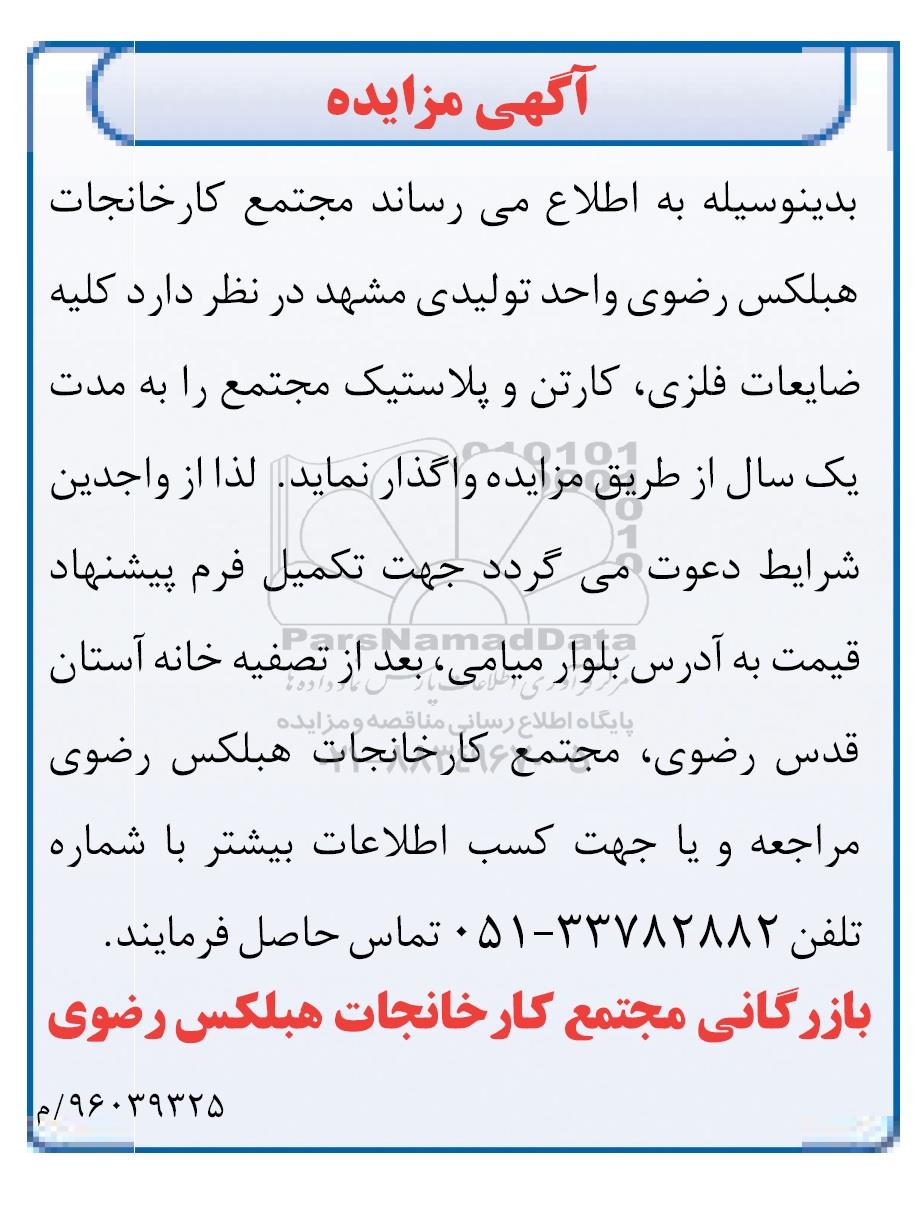 آگهی مزایده

بدینوسیله به اطلاع می رساند مجتمع کارخانجات هبلکس رضوی واحد تولیدی مشهد در نظر دارد کلیه ضایعات فلزی، کارتن و پلاستیک مجتمع را به مدت یک سال از طریق مزایده واگذار نماید. لذا از واجدین شرایط دعوت می گردد جهت تکمیل فرم پیشنهاد قیمت به آدرس بلوار میامی، بعد از تصفیه خانه آستان قدس رضوی، مجتمع کارخانجات هبلکس رضوی مراجعه و یا جهت کسب اطلاعات بیشتر با شماره تلفن ۳۳۷۸۲۸۸۲-۰۵۱ تماس حاصل فرمایند.

بازرگانی مجتمع کارخانجات هبلکس رضوی

۹۶۰۳۹۳۲۵/م

ParsNamadData
پایگاه اطلاع رسانی مناقصه و مزایده